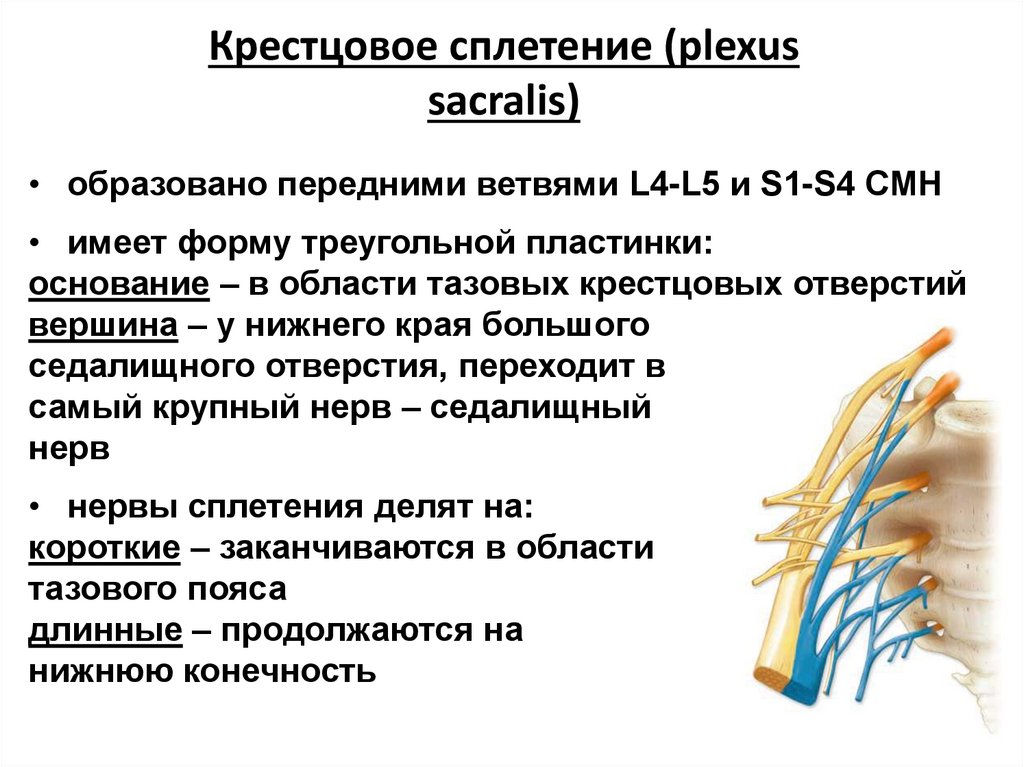 Крестцовое сплетение (plexus sacralis)

• образовано передними ветвями L4-L5 и S1-S4 СМН

• имеет форму треугольной пластинки:
основание – в области тазовых крестцовых отверстий
вершина – у нижнего края большого седалищного отверстия, переходит в самый крупный нерв – седалищный нерв

• нервы сплетения делят на:
короткие – заканчиваются в области тазового пояса
длинные – продолжаются на нижнюю конечность